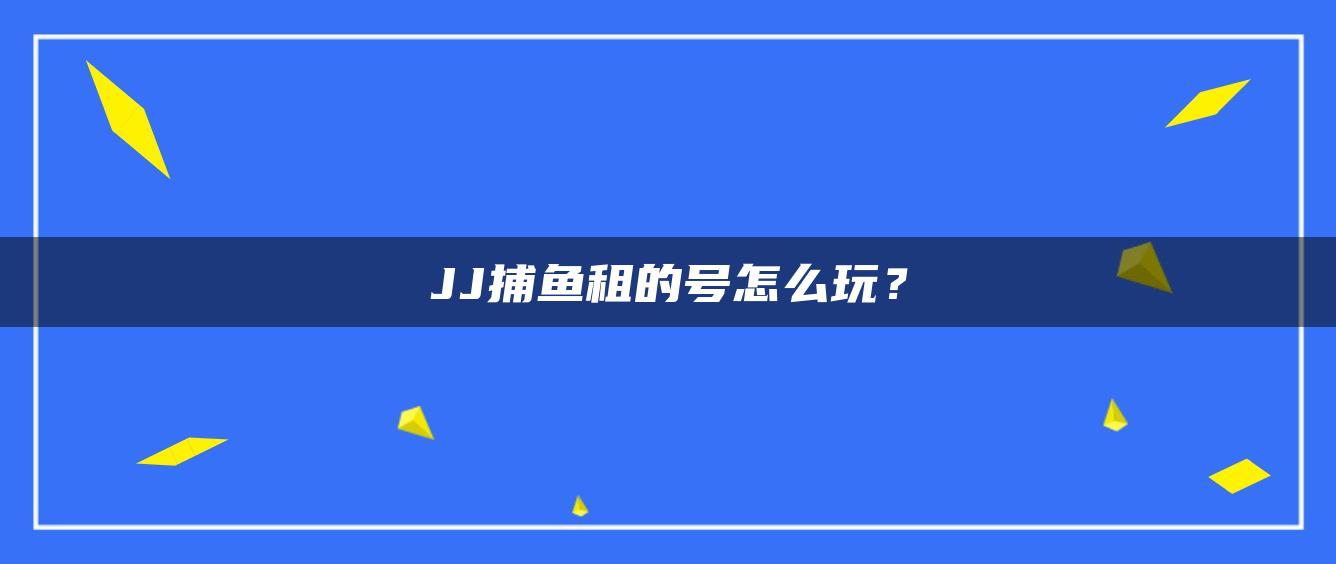 JJ捕鱼租的号怎么玩？